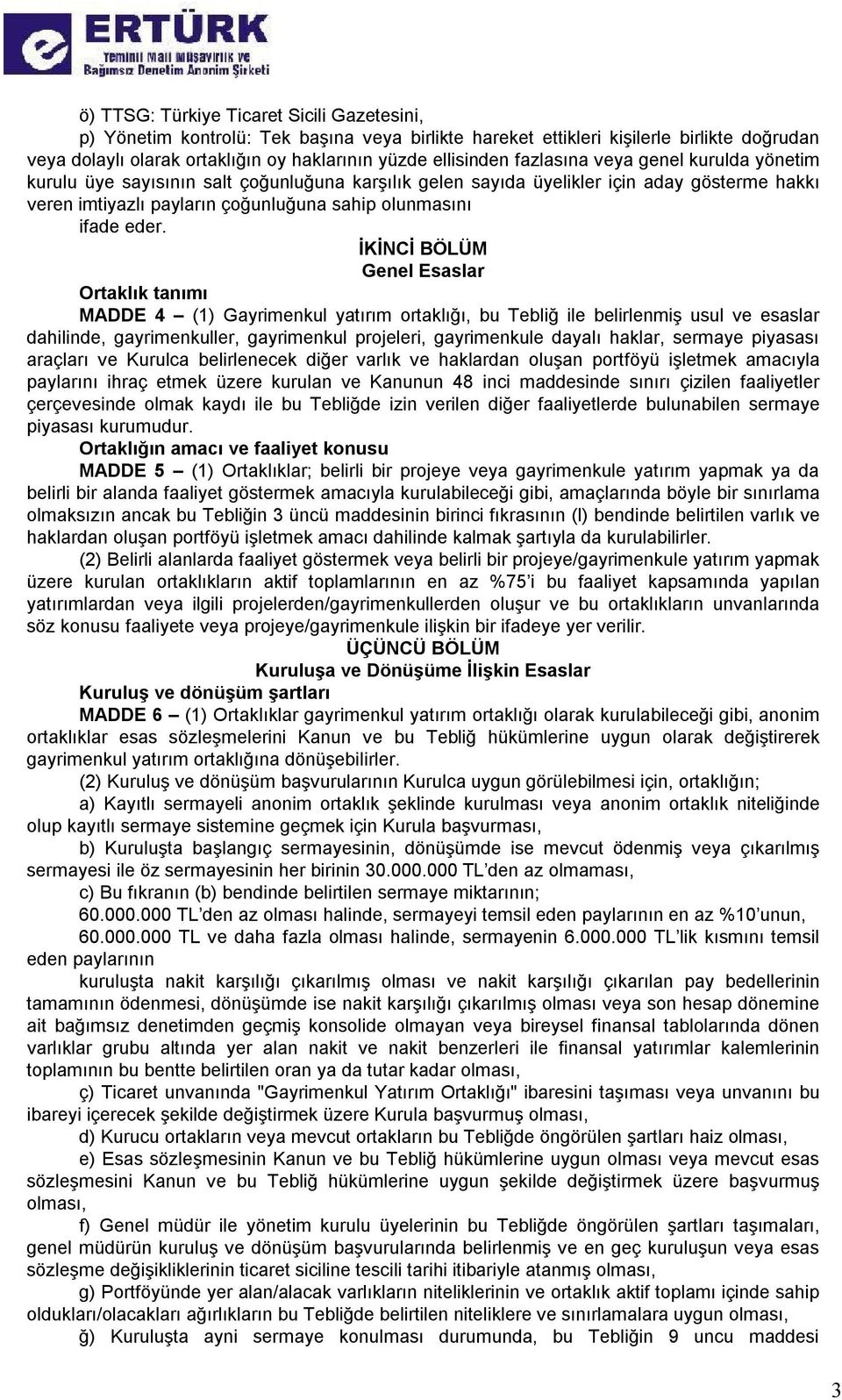 ERTÜRK
Yeminli Mali Müşavirlik ve Bağımsız Denetim Anonim Şirketi

ö) TTSG: Türkiye Ticaret Sicili Gazetesini,

p) Yönetim kontrolü: Tek başına veya birlikte hareket ettikleri kişilerle birlikte doğrudan veya dolaylı olarak ortaklığın oy haklarının yüzde ellisinden fazlasına veya genel kurulda yönetim kurulu üye sayısının salt çoğunluğuna karşılık gelen sayıda üyelikler için aday gösterme hakkı veren imtiyazlı payların çoğunluğuna sahip olunmasını

ifade eder.

İKİNCİ BÖLÜM
Genel Esaslar

Ortaklık tanımı

MADDE 4 – (1) Gayrimenkul yatırım ortaklığı, bu Tebliğ ile belirlenmiş usul ve esaslar dahilinde, gayrimenkuller, gayrimenkul projeleri, gayrimenkule dayalı haklar, sermaye piyasası araçları ve Kurulca belirlenecek diğer varlık ve haklardan oluşan portföyü işletmek amacıyla paylarını ihraç etmek üzere kurulan ve Kanunun 48 inci maddesinde sınırı çizilen faaliyetler çerçevesinde olmak kaydı ile bu Tebliğde izin verilen diğer faaliyetlerde bulunabilen sermaye piyasası kurumudur.

Ortaklığın amacı ve faaliyet konusu

MADDE 5 – (1) Ortaklıklar; belirli bir projeye veya gayrimenkule yatırım yapmak ya da belirli bir alanda faaliyet göstermek amacıyla kurulabileceği gibi, amaçlarında böyle bir sınırlama olmaksızın ancak bu Tebliğin 3 üncü maddesinin birinci fıkrasının (l) bendinde belirtilen varlık ve haklardan oluşan portföyü işletmek amacı dahilinde kalmak şartıyla da kurulabilirler.

(2) Belirli alanlarda faaliyet göstermek veya belirli bir projeye/gayrimenkule yatırım yapmak üzere kurulan ortaklıkların aktif toplamlarının en az %75 i bu faaliyet kapsamında yapılan yatırımlardan veya ilgili projelerden/gayrimenkullerden oluşur ve bu ortaklıkların unvanlarında söz konusu faaliyete veya projeye/gayrimenkule ilişkin bir ifadeye yer verilir.

ÜÇÜNCÜ BÖLÜM
Kuruluşa ve Dönüşüme İlişkin Esaslar

Kuruluş ve dönüşüm şartları

MADDE 6 – (1) Ortaklıklar gayrimenkul yatırım ortaklığı olarak kurulabileceği gibi, anonim ortaklıklar esas sözleşmelerini Kanun ve bu Tebliğ hükümlerine uygun olarak değiştirerek gayrimenkul yatırım ortaklığına dönüşebilirler.

(2) Kuruluş ve dönüşüm başvurularının Kurulca uygun görülebilmesi için, ortaklığın;

a) Kayıtlı sermayeli anonim ortaklık şeklinde kurulması veya anonim ortaklık niteliğinde olup kayıtlı sermaye sistemine geçmek için Kurula başvurması,

b) Kuruluşta başlangıç sermayesinin, dönüşümde ise mevcut ödenmiş veya çıkarılmış sermayesi ile öz sermayesinin her birinin 30.000.000 TL'den az olmaması,

c) Bu fıkranın (b) bendinde belirtilen sermaye miktarının;

60.000.000 TL'den az olması halinde, sermayeyi temsil eden paylarının en az %10'unun,

60.000.000 TL ve daha fazla olması halinde, sermayenin 6.000.000 TL'lik kısmını temsil eden paylarının

kuruluşta nakit karşılığı çıkarılmış olması ve nakit karşılığı çıkarılan pay bedellerinin tamamının ödenmesi, dönüşümde ise nakit karşılığı çıkarılmış olması veya son hesap dönemine ait bağımsız denetimden geçmiş konsolide olmayan veya bireysel finansal tablolarında dönen varlıklar grubu altında yer alan nakit ve nakit benzerleri ile finansal yatırımlar kalemlerinin toplamının bu bentte belirtilen oran ya da tutar kadar olması,

ç) Ticaret unvanında "Gayrimenkul Yatırım Ortaklığı" ibaresini taşıması veya unvanını bu ibareyi içerecek şekilde değiştirmek üzere Kurula başvurmuş olması,

d) Kurucu ortakların veya mevcut ortakların bu Tebliğde öngörülen şartları haiz olması,

e) Esas sözleşmesinin Kanun ve bu Tebliğ hükümlerine uygun olması veya mevcut esas sözleşmesini Kanun ve bu Tebliğ hükümlerine uygun şekilde değiştirmek üzere başvurmuş olması,

f) Genel müdür ile yönetim kurulu üyelerinin bu Tebliğde öngörülen şartları taşımaları, genel müdürün kuruluş ve dönüşüm başvurularında belirlenmiş ve en geç kuruluşun veya esas sözleşme değişikliklerinin ticaret siciline tescili tarihi itibariyle atanmış olması,

g) Portföyünde yer alan/alacak varlıkların niteliklerinin ve ortaklık aktif toplamı içinde sahip oldukları/olacakları ağırlıkların bu Tebliğde belirtilen niteliklere ve sınırlamalara uygun olması,

ğ) Kuruluşta ayni sermaye konulması durumunda, bu Tebliğin 9 uncu maddesi

3